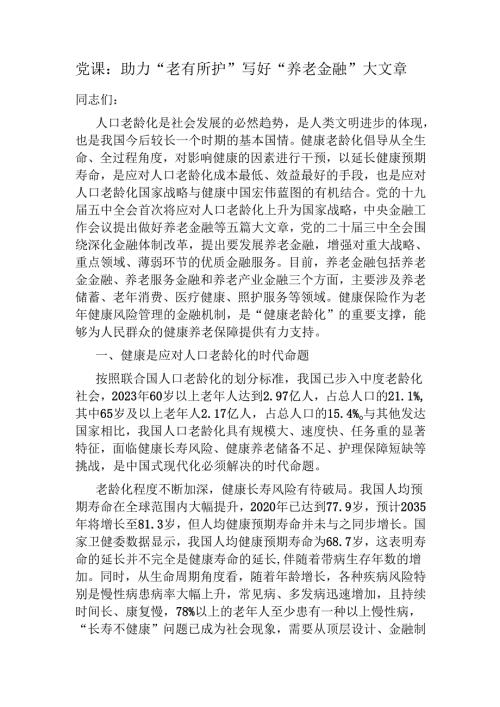 党课：助力“老有所护”写好“养老金融”大文章

同志们：

人口老龄化是社会发展的必然趋势，是人类文明进步的体现，也是我国今后较长一个时期的基本国情。健康老龄化倡导从全生命、全过程角度，对影响健康的因素进行干预，以延长健康预期寿命，是应对人口老龄化成本最低、效益最好的手段，也是应对人口老龄化国家战略与健康中国宏伟蓝图的有机结合。党的十九届五中全会首次将应对人口老龄化上升为国家战略，中央金融工作会议提出做好养老金融等五篇大文章，党的二十届三中全会围绕深化金融体制改革，提出要发展养老金融，增强对重大战略、重点领域、薄弱环节的优质金融服务。目前，养老金融包括养老金金融、养老服务金融和养老产业金融三个方面，主要涉及养老储蓄、老年消费、医疗健康、照护服务等领域。健康保险作为老年健康风险管理的金融机制，是“健康老龄化”的重要支撑，能够为人民群众的健康养老保障提供有力支持。

一、健康是应对人口老龄化的时代命题

按照联合国人口老龄化的划分标准，我国已步入中度老龄化社会，2023年60岁以上老年人达到2.97亿人，占总人口的21.1%，其中65岁及以上老年人2.17亿人，占总人口的15.4%。与其他发达国家相比，我国人口老龄化具有规模大、速度快、任务重的显著特征，面临健康长寿风险、健康养老储备不足、护理保障短缺等挑战，是中国式现代化必须解决的时代命题。

老龄化程度不断加深，健康长寿风险有待破局。我国人均预期寿命在全球范围内大幅提升，2020年已达到77.9岁，预计2035年将增长至81.3岁，但人均健康预期寿命并未与之同步增长。国家卫健委数据显示，我国人均健康预期寿命为68.7岁，这表明寿命的延长并不完全是健康寿命的延长，伴随着带病生存年数的增加。同时，从生命周期角度看，随着年龄增长，各种疾病风险特别是慢性病患病率大幅上升，常见病、多发病迅速增加，且持续时间长、康复慢，78%以上的老年人至少患有一种以上慢性病，“长寿不健康”问题已成为社会现象，需要从顶层设计、金融制